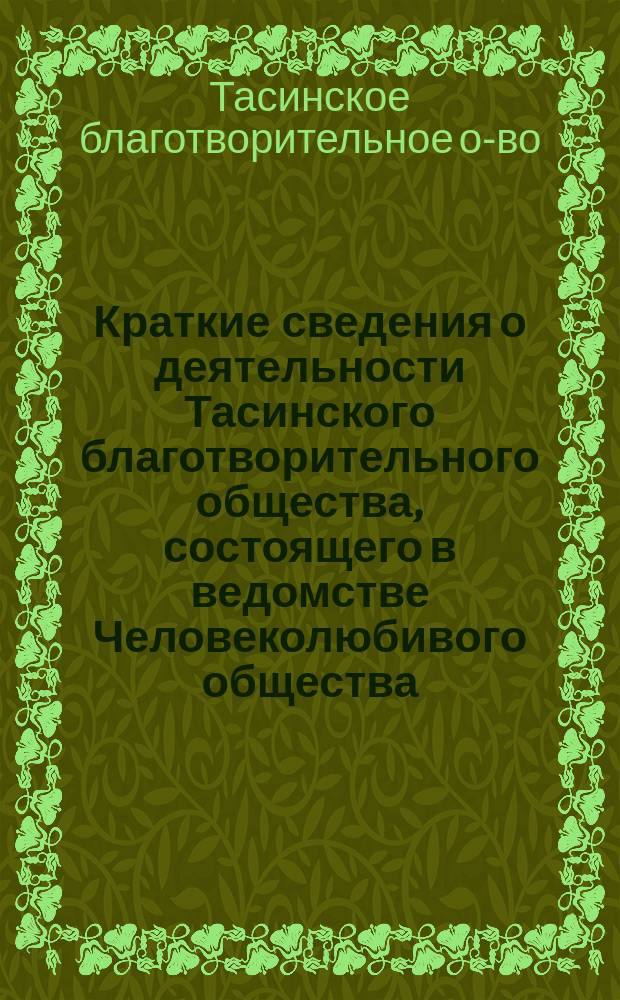 Тасинское благотворительное о-во

Краткие сведения о деятельности Тасинского благотворительного общества, состоящего в ведомстве Человеколюбивого общества